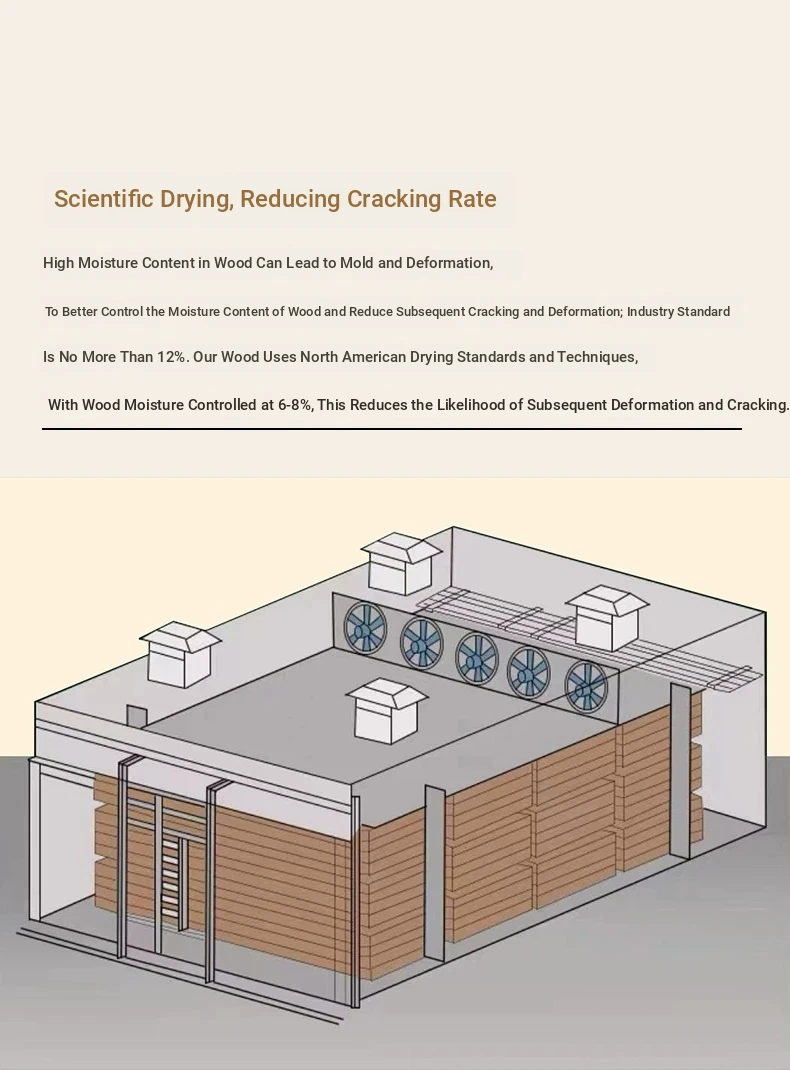 Scientific Drying, Reducing Cracking Rate

High Moisture Content in Wood Can Lead to Mold and Deformation,

To Better Control the Moisture Content of Wood and Reduce Subsequent Cracking and Deformation; Industry Standard

Is No More Than 12%. Our Wood Uses North American Drying Standards and Techniques,

With Wood Moisture Controlled at 6-8%, This Reduces the Likelihood of Subsequent Deformation and Cracking.